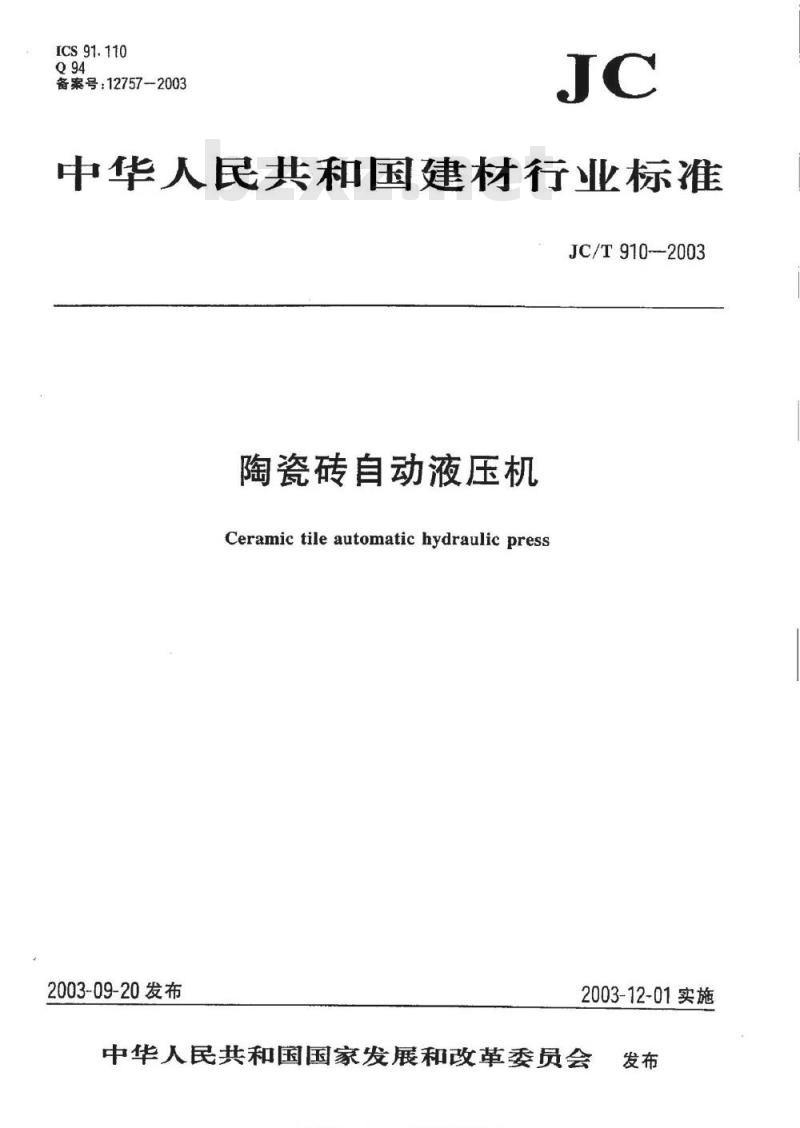 ICS 91.110
Q 94
备案号:12757—2003

JC

中华人民共和国建材行业标准

bzxz.net

JC/T 910—2003

陶瓷砖自动液压机

Ceramic tile automatic hydraulic press

2003-09-20 发布

2003-12-01 实施

中华人民共和国国家发展和改革委员会 发布